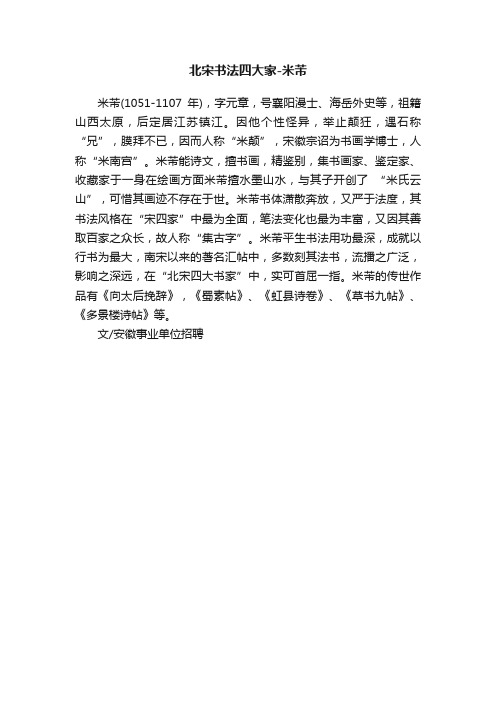 北宋书法四大家-米芾

米芾(1051-1107 年)，字元章，号襄阳漫士、海岳外史等，祖籍山西太原，后定居江苏镇江。因他个性怪异，举止颠狂，遇石称“兄”，膜拜不已，因而人称“米颠”，宋徽宗诏为书画学博士，人称“米南宫”。米芾能诗文，擅书画，精鉴别，集书画家、鉴定家、收藏家于一身在绘画方面米芾擅水墨山水，与其子开创了 “米氏云山”，可惜其画迹不存在于世。米芾书体潇散奔放，又严于法度，其书法风格在“宋四家”中最为全面，笔法变化也最为丰富，又因其善取百家之众长，故人称“集古字”。米芾平生书法用功最深，成就以行书为最大，南宋以来的著名汇帖中，多数刻其法书，流播之广泛，影响之深远，在“北宋四大书家”中，实可首屈一指。米芾的传世作品有《向太后挽辞》，《蜀素帖》、《虹县诗卷》、《草书九帖》、《多景楼诗帖》等。

文/安徽事业单位招聘